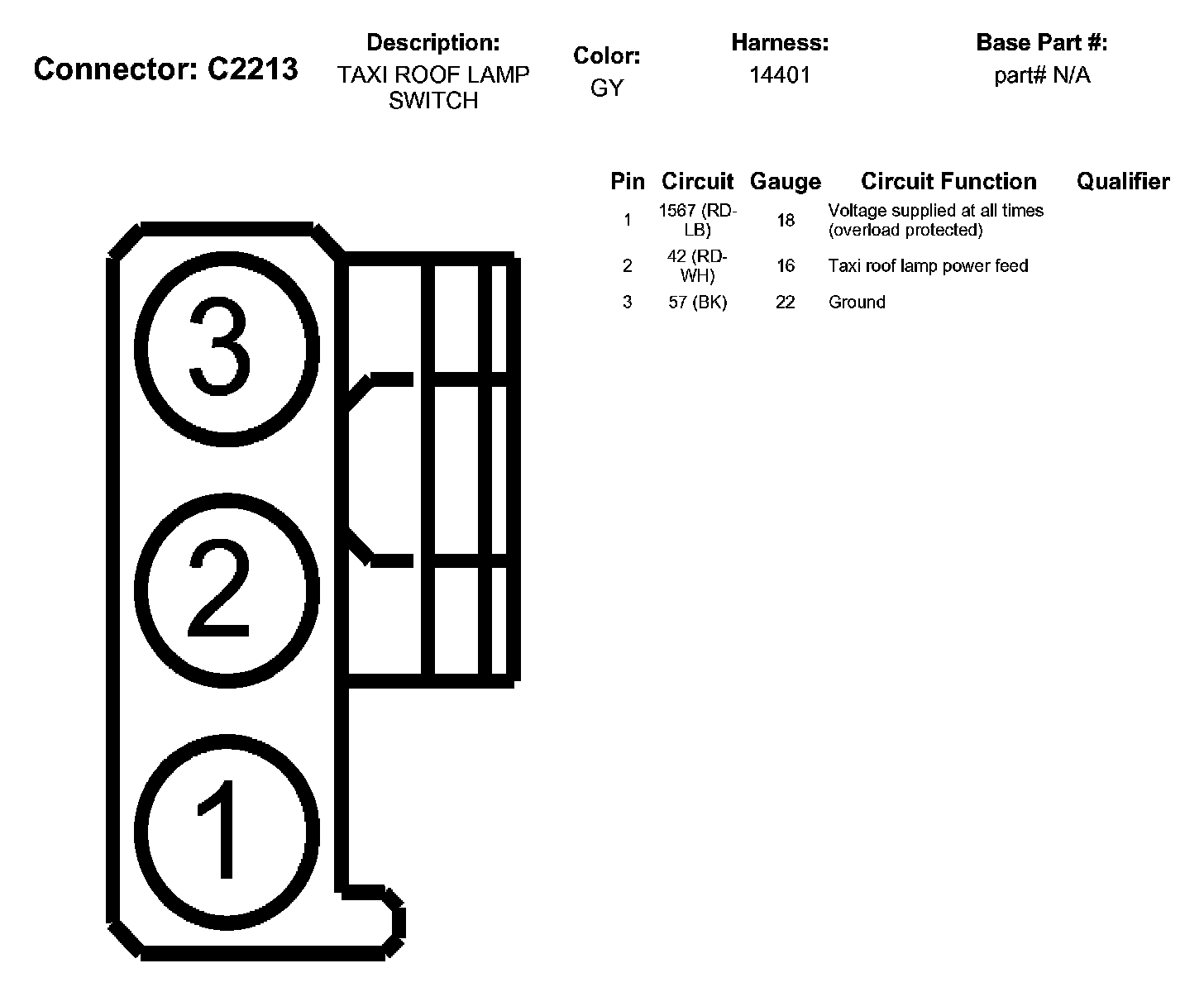 Connector: C2213

Description:
TAXI ROOF LAMP SWITCH

Color:
GY

Harness:
14401

Base Part #:
part# N/A

| Pin | Circuit | Gauge | Circuit Function | Qualifier |
|---|---|---|---|---|
| 1 | 1567 (RD-LB) | 18 | Voltage supplied at all times (overload protected) | |
| 2 | 42 (RD-WH) | 16 | Taxi roof lamp power feed | |
| 3 | 57 (BK) | 22 | Ground | |

3
2
1